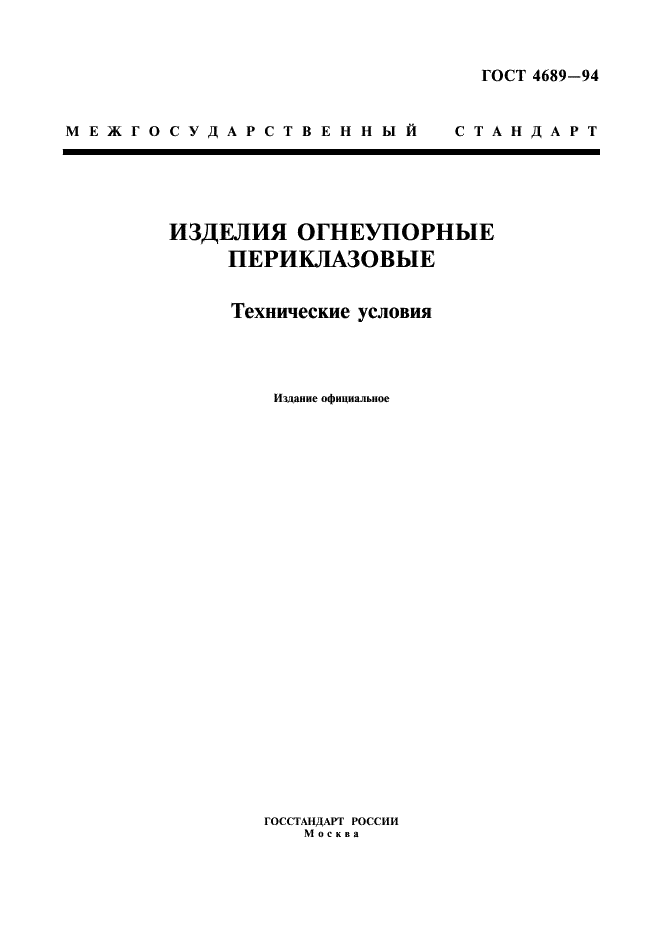 ГОСТ 4689—94

МЕЖГОСУДАРСТВЕННЫЙ СТАНДАРТ

ИЗДЕЛИЯ ОГНЕУПОРНЫЕ ПЕРИКЛАЗОВЫЕ

Технические условия

Издание официальное

ГОССТАНДАРТ РОССИИ
Москва